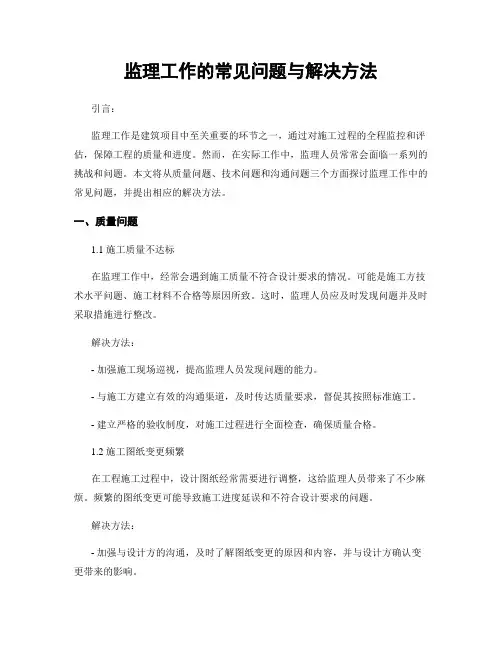 监理工作的常见问题与解决方法

引言：

监理工作是建筑项目中至关重要的环节之一，通过对施工过程的全程监控和评估，保障工程的质量和进度。然而，在实际工作中，监理人员常常会面临一系列的挑战和问题。本文将从质量问题、技术问题和沟通问题三个方面探讨监理工作中的常见问题，并提出相应的解决方法。

一、质量问题

1.1 施工质量不达标

在监理工作中，经常会遇到施工质量不符合设计要求的情况。可能是施工方技术水平问题、施工材料不合格等原因所致。这时，监理人员应及时发现问题并及时采取措施进行整改。

解决方法：

- 加强施工现场巡视，提高监理人员发现问题的能力。

- 与施工方建立有效的沟通渠道，及时传达质量要求，督促其按照标准施工。

- 建立严格的验收制度，对施工过程进行全面检查，确保质量合格。

1.2 施工图纸变更频繁

在工程施工过程中，设计图纸经常需要进行调整，这给监理人员带来了不少麻烦。频繁的图纸变更可能导致施工进度延误和不符合设计要求的问题。

解决方法：

- 加强与设计方的沟通，及时了解图纸变更的原因和内容，并与设计方确认变更带来的影响。